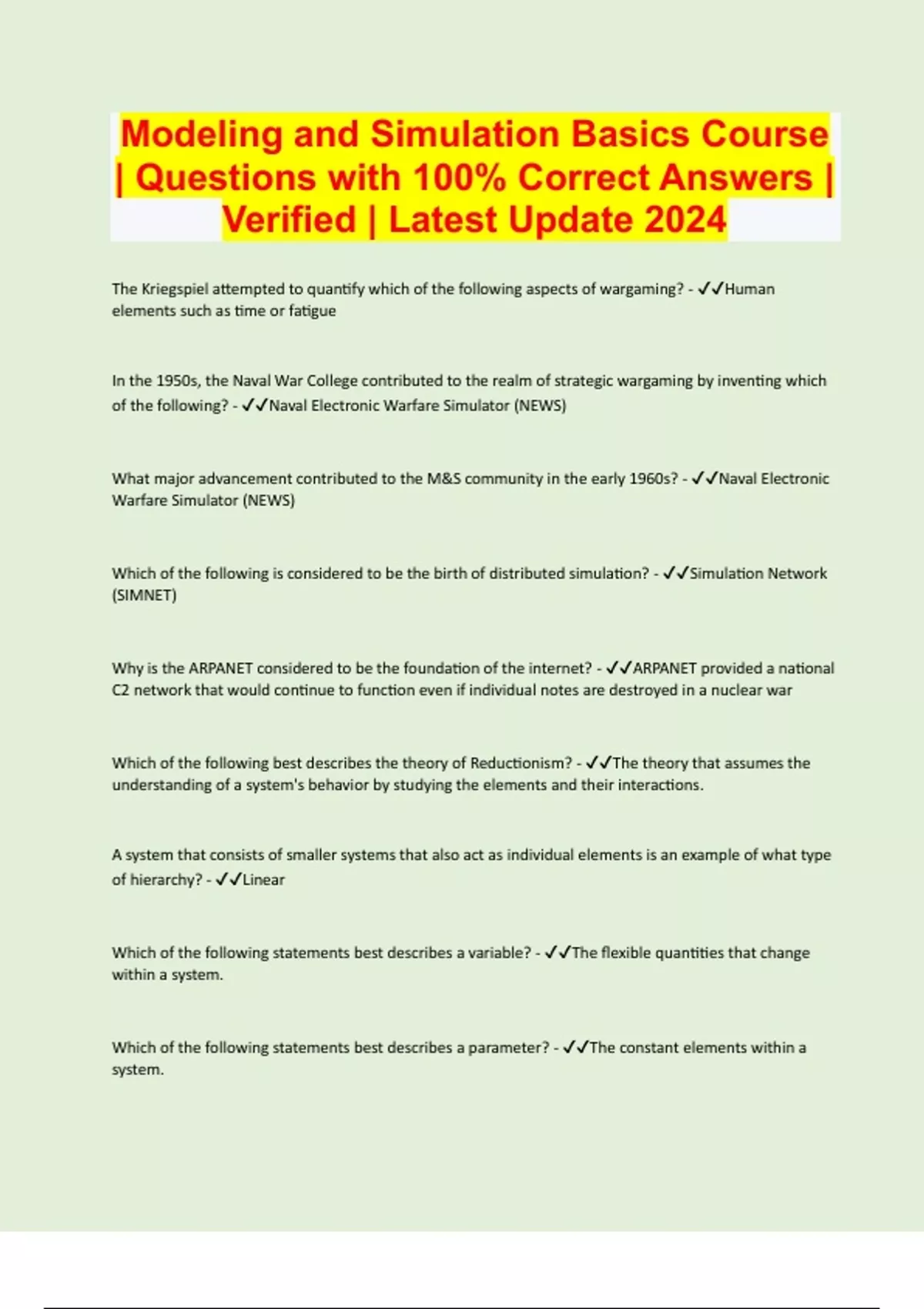 Modeling and Simulation Basics Course | Questions with 100% Correct Answers | Verified | Latest Update 2024

The Kriegspiel attempted to quantify which of the following aspects of wargaming? - ✓✓Human elements such as time or fatigue

In the 1950s, the Naval War College contributed to the realm of strategic wargaming by inventing which of the following? - ✓✓Naval Electronic Warfare Simulator (NEWS)

What major advancement contributed to the M&S community in the early 1960s? - ✓✓Naval Electronic Warfare Simulator (NEWS)

Which of the following is considered to be the birth of distributed simulation? - ✓✓Simulation Network (SIMNET)

Why is the ARPANET considered to be the foundation of the internet? - ✓✓ARPANET provided a national C2 network that would continue to function even if individual notes are destroyed in a nuclear war

Which of the following best describes the theory of Reductionism? - ✓✓The theory that assumes the understanding of a system's behavior by studying the elements and their interactions.

A system that consists of smaller systems that also act as individual elements is an example of what type of hierarchy? - ✓✓Linear

Which of the following statements best describes a variable? - ✓✓The flexible quantities that change within a system.

Which of the following statements best describes a parameter? - ✓✓The constant elements within a system.